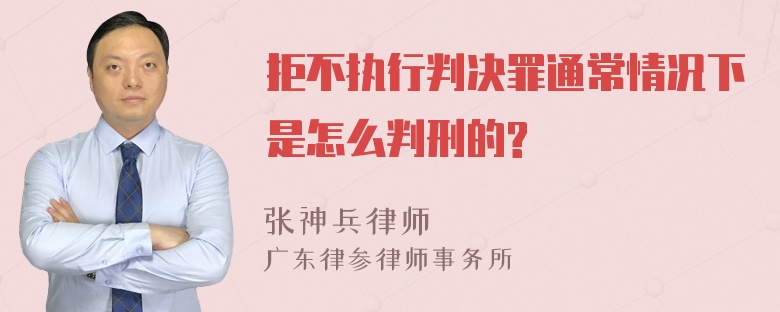 拒不执行判决罪通常情况下是怎么判刑的?

张神兵律师
广东律参律师事务所